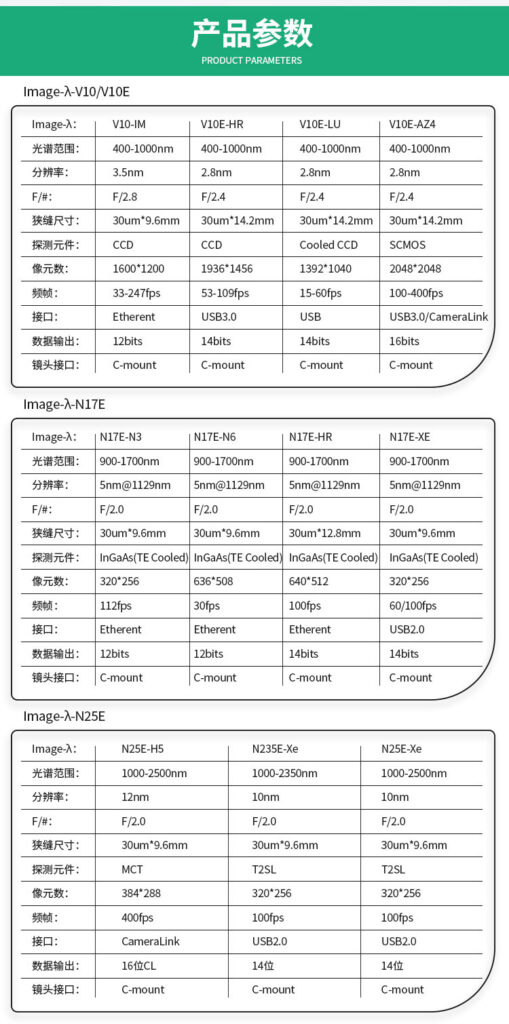 产品参数
PRODUCT PARAMETERS

Image-λ-V10/V10E

| Image-λ: | V10-IM | V10E-HR | V10E-LU | V10E-AZ4 |
|---|---|---|---|---|
| 光谱范围: | 400-1000nm | 400-1000nm | 400-1000nm | 400-1000nm |
| 分辨率: | 3.5nm | 2.8nm | 2.8nm | 2.8nm |
| F/#: | F/2.8 | F/2.4 | F/2.4 | F/2.4 |
| 狭缝尺寸: | 30um*9.6mm | 30um*14.2mm | 30um*14.2mm | 30um*14.2mm |
| 探测元件: | CCD | CCD | Cooled CCD | SCMOS |
| 像元数: | 1600*1200 | 1936*1456 | 1392*1040 | 2048*2048 |
| 频帧: | 33-247fps | 53-109fps | 15-60fps | 100-400fps |
| 接口: | Etherent | USB3.0 | USB | USB3.0/CameraLink |
| 数据输出: | 12bits | 14bits | 14bits | 16bits |
| 镜头接口: | C-mount | C-mount | C-mount | C-mount |

Image-λ-N17E

| Image-λ: | N17E-N3 | N17E-N6 | N17E-HR | N17E-XE |
|---|---|---|---|---|
| 光谱范围: | 900-1700nm | 900-1700nm | 900-1700nm | 900-1700nm |
| 分辨率: | 5nm@1129nm | 5nm@1129nm | 5nm@1129nm | 5nm@1129nm |
| F/#: | F/2.0 | F/2.0 | F/2.0 | F/2.0 |
| 狭缝尺寸: | 30um*9.6mm | 30um*9.6mm | 30um*12.8mm | 30um*9.6mm |
| 探测元件: | InGaAs(TE Cooled) | InGaAs(TE Cooled) | InGaAs(TE Cooled) | InGaAs(TE Cooled) |
| 像元数: | 320*256 | 636*508 | 640*512 | 320*256 |
| 频帧: | 112fps | 30fps | 100fps | 60/100fps |
| 接口: | Etherent | Etherent | Etherent | USB2.0 |
| 数据输出: | 12bits | 12bits | 14bits | 14bits |
| 镜头接口: | C-mount | C-mount | C-mount | C-mount |

Image-λ-N25E

| Image-λ: | N25E-H5 | N235E-Xe | N25E-Xe |
|---|---|---|---|
| 光谱范围: | 1000-2500nm | 1000-2350nm | 1000-2500nm |
| 分辨率: | 12nm | 10nm | 10nm |
| F/#: | F/2.0 | F/2.0 | F/2.0 |
| 狭缝尺寸: | 30um*9.6mm | 30um*9.6mm | 30um*9.6mm |
| 探测元件: | MCT | T2SL | T2SL |
| 像元数: | 384*288 | 320*256 | 320*256 |
| 频帧: | 400fps | 100fps | 100fps |
| 接口: | CameraLink | USB2.0 | USB2.0 |
| 数据输出: | 16位CL | 14位 | 14位 |
| 镜头接口: | C-mount | C-mount | C-mount |